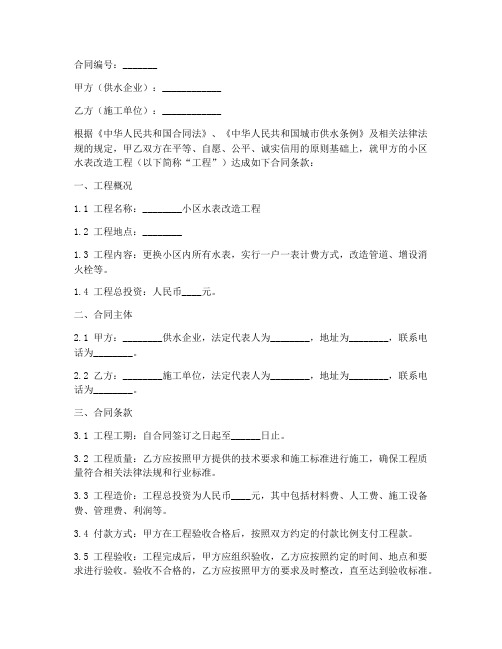 合同编号：_______

甲方（供水企业）：____________

乙方（施工单位）：____________

根据《中华人民共和国合同法》、《中华人民共和国城市供水条例》及相关法律法规的规定，甲乙双方在平等、自愿、公平、诚实信用的原则基础上，就甲方的小区水表改造工程（以下简称“工程”）达成如下合同条款：

一、工程概况

1.1 工程名称：________小区水表改造工程

1.2 工程地点：________

1.3 工程内容：更换小区内所有水表，实行一户一表计费方式，改造管道、增设消火栓等。

1.4 工程总投资：人民币____元。

二、合同主体

2.1 甲方：________供水企业，法定代表人为________，地址为________，联系电话为________。

2.2 乙方：________施工单位，法定代表人为________，地址为________，联系电话为________。

三、合同条款

3.1 工程工期：自合同签订之日起至______日止。

3.2 工程质量：乙方应按照甲方提供的技术要求和施工标准进行施工，确保工程质量符合相关法律法规和行业标准。

3.3 工程造价：工程总投资为人民币____元，其中包括材料费、人工费、施工设备费、管理费、利润等。

3.4 付款方式：甲方在工程验收合格后，按照双方约定的付款比例支付工程款。

3.5 工程验收：工程完成后，甲方应组织验收，乙方应按照约定的时间、地点和要求进行验收。验收不合格的，乙方应按照甲方的要求及时整改，直至达到验收标准。